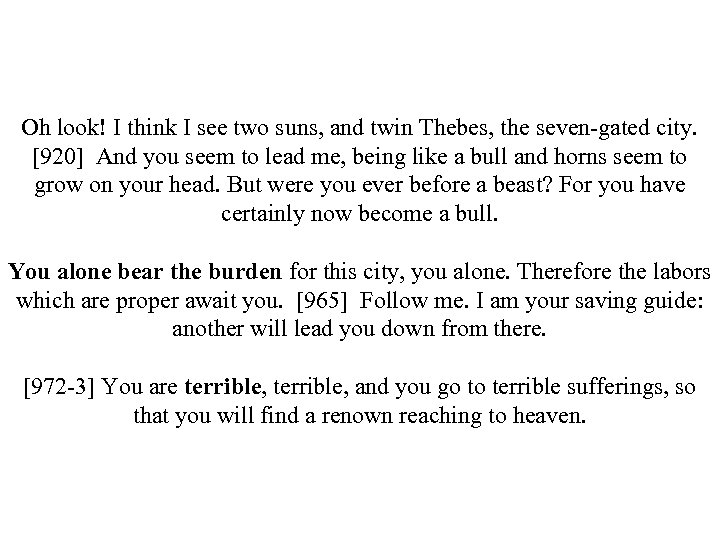 Oh look! I think I see two suns, and twin Thebes, the seven-gated city. [920] And you seem to lead me, being like a bull and horns seem to grow on your head. But were you ever before a beast? For you have certainly now become a bull.

You alone bear the burden for this city, you alone. Therefore the labors which are proper await you. [965] Follow me. I am your saving guide: another will lead you down from there.

[972-3] You are terrible, terrible, and you go to terrible sufferings, so that you will find a renown reaching to heaven.